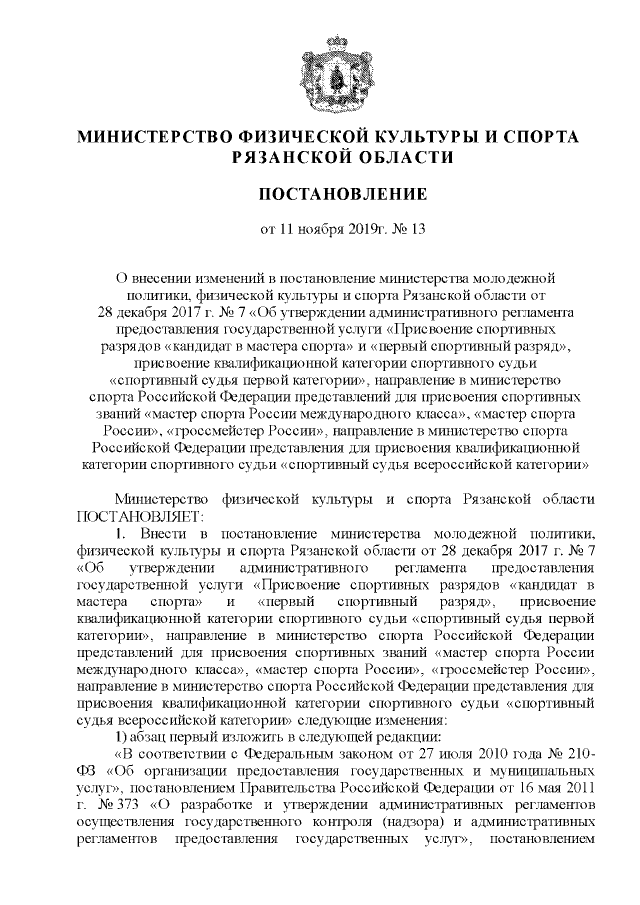 МИНИСТЕРСТВО ФИЗИЧЕСКОЙ КУЛЬТУРЫ И СПОРТА РЯЗАНСКОЙ ОБЛАСТИ

ПОСТАНОВЛЕНИЕ

от 11 ноября 2019г. № 13

О внесении изменений в постановление министерства молодежной политики, физической культуры и спорта Рязанской области от 28 декабря 2017 г. № 7 «Об утверждении административного регламента предоставления государственной услуги «Присвоение спортивных разрядов «кандидат в мастера спорта» и «первый спортивный разряд», присвоение квалификационной категории спортивного судьи «спортивный судья первой категории», направление в министерство спорта Российской Федерации представлений для присвоения спортивных званий «мастер спорта России международного класса», «мастер спорта России», «гроссмейстер России», направление в министерство спорта Российской Федерации представления для присвоения квалификационной категории спортивного судьи «спортивный судья всероссийской категории»

Министерство физической культуры и спорта Рязанской области ПОСТАНОВЛЯЕТ:

1. Внести в постановление министерства молодежной политики, физической культуры и спорта Рязанской области от 28 декабря 2017 г. № 7 «Об утверждении административного регламента предоставления государственной услуги «Присвоение спортивных разрядов «кандидат в мастера спорта» и «первый спортивный разряд», присвоение квалификационной категории спортивного судьи «спортивный судья первой категории», направление в министерство спорта Российской Федерации представлений для присвоения спортивных званий «мастер спорта России международного класса», «мастер спорта России», «гроссмейстер России», направление в министерство спорта Российской Федерации представления для присвоения квалификационной категории спортивного судьи «спортивный судья всероссийской категории» следующие изменения:

1) абзац первый изложить в следующей редакции:

«В соответствии с Федеральным законом от 27 июля 2010 года № 210-ФЗ «Об организации предоставления государственных и муниципальных услуг», постановлением Правительства Российской Федерации от 16 мая 2011 г. № 373 «О разработке и утверждении административных регламентов осуществления государственного контроля (надзора) и административных регламентов предоставления государственных услуг», постановлением